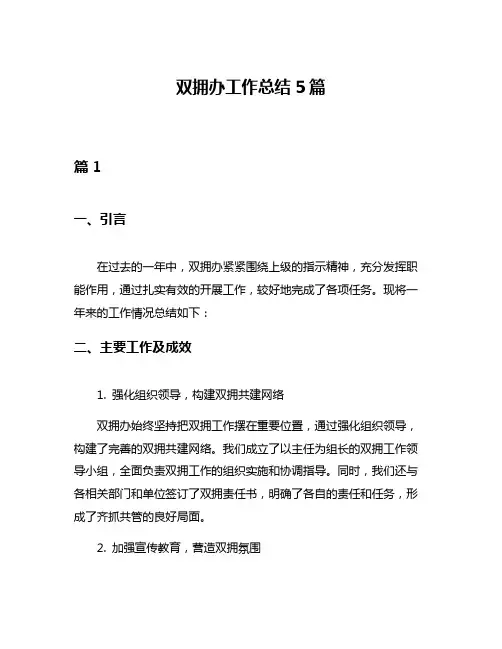 双拥办工作总结 5 篇

篇 1

一、引言

在过去的一年中，双拥办紧紧围绕上级的指示精神，充分发挥职能作用，通过扎实有效的开展工作，较好地完成了各项任务。现将一年来的工作情况总结如下：

二、主要工作及成效

1. 强化组织领导，构建双拥共建网络

双拥办始终坚持把双拥工作摆在重要位置，通过强化组织领导，构建了完善的双拥共建网络。我们成立了以主任为组长的双拥工作领导小组，全面负责双拥工作的组织实施和协调指导。同时，我们还与各相关部门和单位签订了双拥责任书，明确了各自的责任和任务，形成了齐抓共管的良好局面。

2. 加强宣传教育，营造双拥氛围